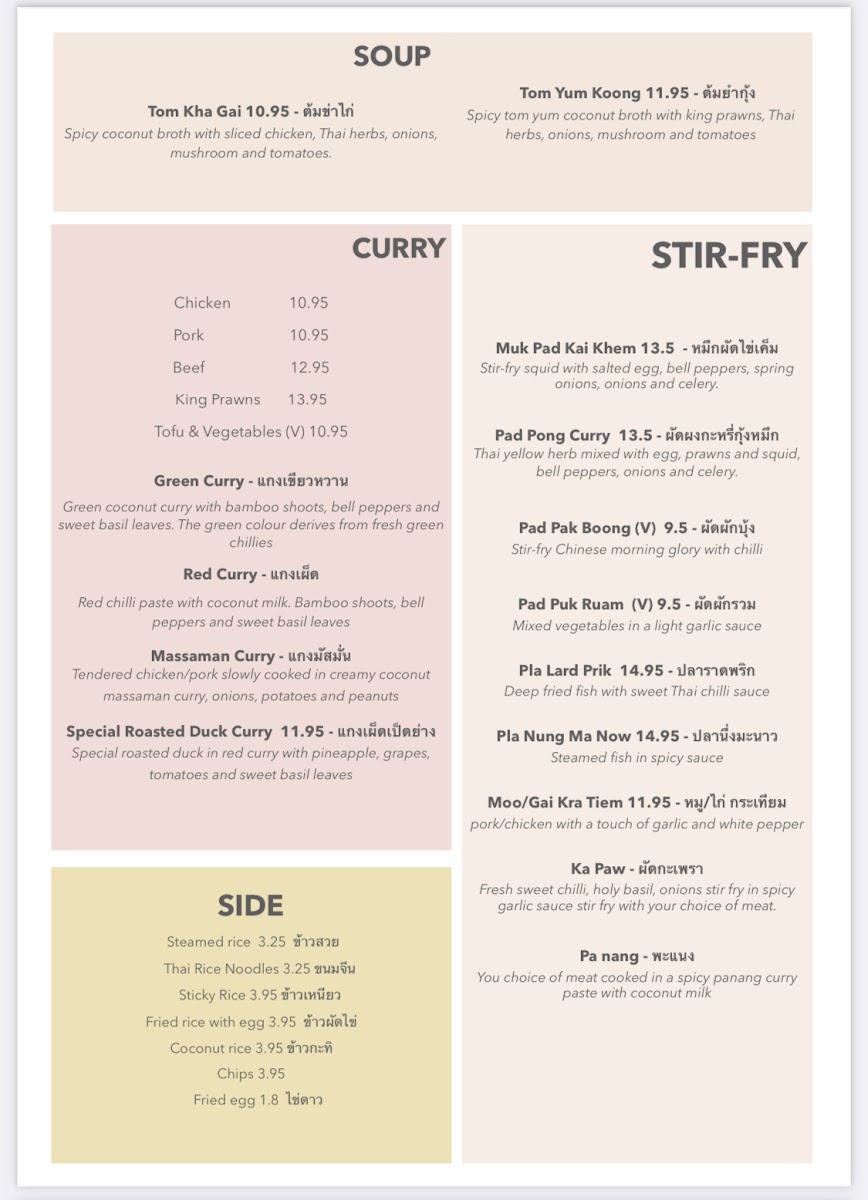 SOUP

Tom Kha Gai 10.95 - ต้มข่าไก่
Spicy coconut broth with sliced chicken, Thai herbs, onions, mushroom and tomatoes.

Tom Yum Koong 11.95 - ต้มยำกุ้ง
Spicy tom yum coconut broth with king prawns, Thai herbs, onions, mushroom and tomatoes

CURRY

Chicken 10.95
Pork 10.95
Beef 12.95
King Prawns 13.95
Tofu & Vegetables (V) 10.95

Green Curry - แกงเขียวหวาน
Green coconut curry with bamboo shoots, bell peppers and sweet basil leaves. The green colour derives from fresh green chillies

Red Curry - แกงเผ็ด
Red chilli paste with coconut milk. Bamboo shoots, bell peppers and sweet basil leaves

Massaman Curry - แกงมัสมั่น
Tendered chicken/pork slowly cooked in creamy coconut massaman curry, onions, potatoes and peanuts

Special Roasted Duck Curry 11.95 - แกงเผ็ดเป็ดย่าง
Special roasted duck in red curry with pineapple, grapes, tomatoes and sweet basil leaves

SIDE

Steamed rice 3.25 ข้าวสวย
Thai Rice Noodles 3.25 ขนมจีน
Sticky Rice 3.95 ข้าวเหนียว
Fried rice with egg 3.95 ข้าวผัดไข่
Coconut rice 3.95 ข้าวกะทิ
Chips 3.95
Fried egg 1.8 ไข่ดาว

STIR-FRY

Muk Pad Kai Khem 13.5 - หมึกผัดไข่เค็ม
Stir-fry squid with salted egg, bell peppers, spring onions, onions and celery.

Pad Pong Curry 13.5 - ผัดผงกะหรี่กุ้งหมึก
Thai yellow herb mixed with egg, prawns and squid, bell peppers, onions and celery.

Pad Pak Boong (V) 9.5 - ผัดผักบุ้ง
Stir-fry Chinese morning glory with chilli

Pad Puk Ruam (V) 9.5 - ผัดผักรวม
Mixed vegetables in a light garlic sauce

Pla Lard Prik 14.95 - ปลาราดพริก
Deep fried fish with sweet Thai chilli sauce

Pla Nung Ma Now 14.95 - ปลานึ่งมะนาว
Steamed fish in spicy sauce

Moo/Gai Kra Tiem 11.95 - หมู/ไก่ กระเทียม
pork/chicken with a touch of garlic and white pepper

Ka Paw - ผัดกะเพรา
Fresh sweet chilli, holy basil, onions stir fry in spicy garlic sauce stir fry with your choice of meat.

Pa nang - พะแนง
You choice of meat cooked in a spicy panang curry paste with coconut milk